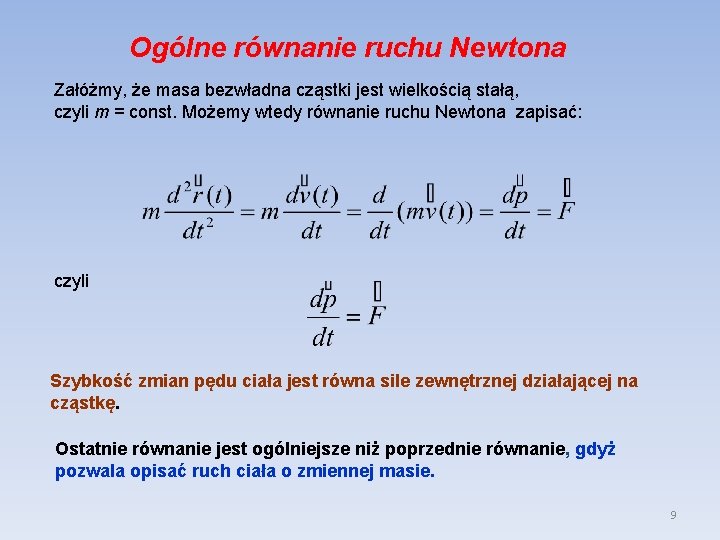 Ogólne równanie ruchu Newtona

Załóżmy, że masa bezwładna cząstki jest wielkością stałą, czyli $m$ = const. Możemy wtedy równanie ruchu Newtona zapisać:

$m\frac{d^2\vec{r}(t)}{dt^2} = m\frac{d\vec{v}(t)}{dt} = \frac{d}{dt}(m\vec{v}(t)) = \frac{d\vec{p}}{dt} = \vec{F}$

czyli

$\frac{d\vec{p}}{dt} = \vec{F}$

Szybkość zmian pędu ciała jest równa sile zewnętrznej działającej na cząstkę.

Ostatnie równanie jest ogólniejsze niż poprzednie równanie, gdyż pozwala opisać ruch ciała o zmiennej masie.

9